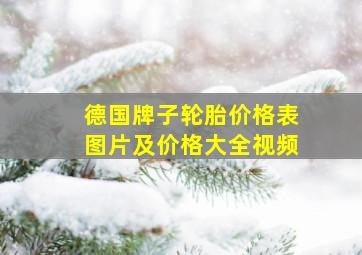 德国牌子轮胎价格表
图片及价格大全视频